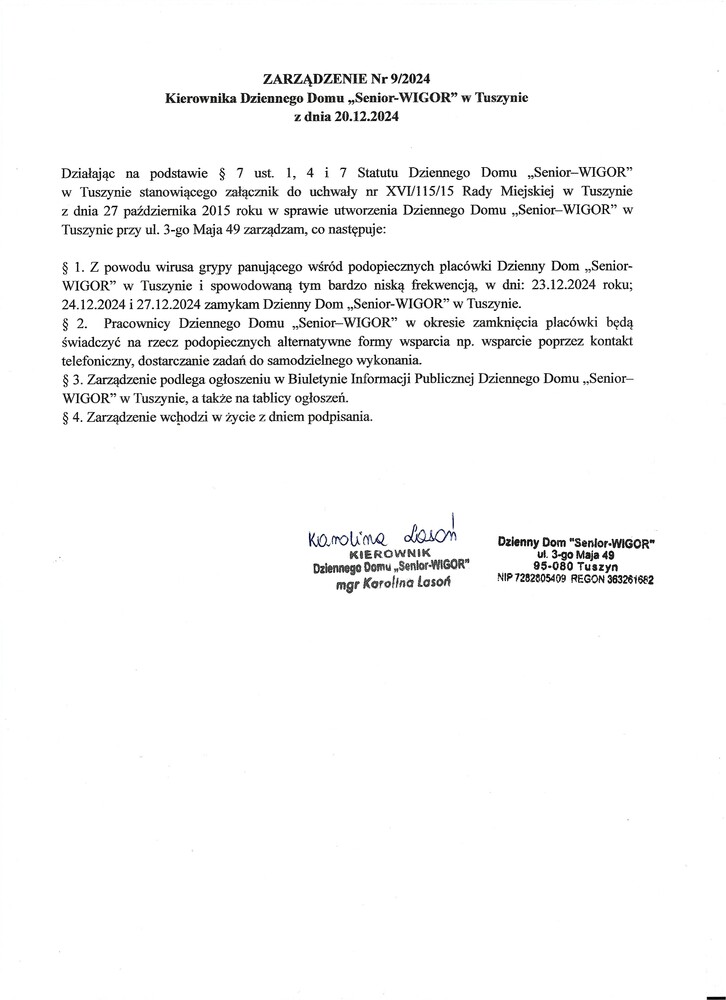 ZARZĄDZENIE Nr 9/2024
Kierownika Dziennego Domu „Senior-WIGOR" w Tuszynie
z dnia 20.12.2024

Działając na podstawie § 7 ust. 1, 4 i 7 Statutu Dziennego Domu „Senior–WIGOR" w Tuszynie stanowiącego załącznik do uchwały nr XVI/115/15 Rady Miejskiej w Tuszynie z dnia 27 października 2015 roku w sprawie utworzenia Dziennego Domu „Senior–WIGOR" w Tuszynie przy ul. 3-go Maja 49 zarządzam, co następuje:

§ 1. Z powodu wirusa grypy panującego wśród podopiecznych placówki Dzienny Dom „Senior-WIGOR" w Tuszynie i spowodowaną tym bardzo niską frekwencją, w dni: 23.12.2024 roku; 24.12.2024 i 27.12.2024 zamykam Dzienny Dom „Senior-WIGOR" w Tuszynie.
§ 2. Pracownicy Dziennego Domu „Senior–WIGOR" w okresie zamknięcia placówki będą świadczyć na rzecz podopiecznych alternatywne formy wsparcia np. wsparcie poprzez kontakt telefoniczny, dostarczanie zadań do samodzielnego wykonania.
§ 3. Zarządzenie podlega ogłoszeniu w Biuletynie Informacji Publicznej Dziennego Domu „Senior–WIGOR" w Tuszynie, a także na tablicy ogłoszeń.
§ 4. Zarządzenie wchodzi w życie z dniem podpisania.

Karolina Lasoń
KIEROWNIK
Dziennego Domu „Senior-WIGOR"
mgr Karolina Lasoń

Dzienny Dom "Senior-WIGOR"
ul. 3-go Maja 49
95-080 Tuszyn
NIP 7282805409 REGON 363261682